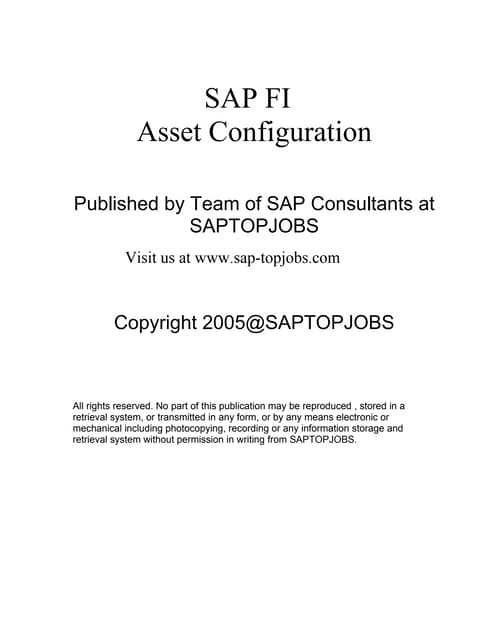 SAP FI
Asset Configuration

Published by Team of SAP Consultants at SAPTOPJOBS

Visit us at www.sap-topjobs.com

Copyright 2005@SAPTOPJOBS

All rights reserved. No part of this publication may be reproduced , stored in a retrieval system, or transmitted in any form, or by any means electronic or mechanical including photocopying, recording or any information storage and retrieval system without permission in writing from SAPTOPJOBS.